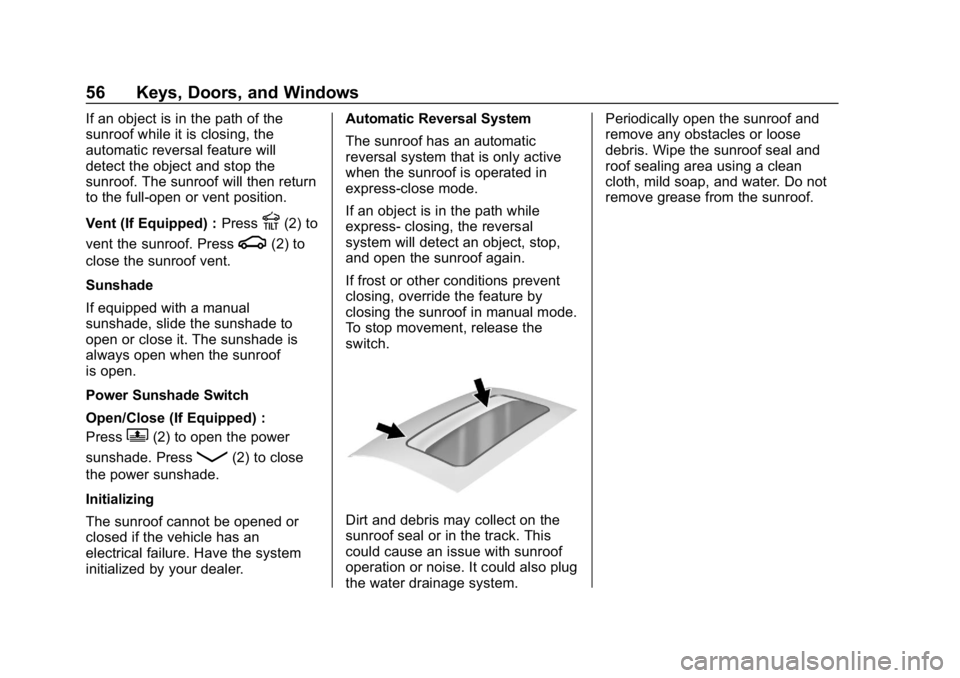 56 Keys, Doors, and Windows

If an object is in the path of the sunroof while it is closing, the automatic reversal feature will detect the object and stop the sunroof. The sunroof will then return to the full-open or vent position.

Vent (If Equipped) : Press (2) to vent the sunroof. Press (2) to close the sunroof vent.

Sunshade

If equipped with a manual sunshade, slide the sunshade to open or close it. The sunshade is always open when the sunroof is open.

Power Sunshade Switch

Open/Close (If Equipped) : Press (2) to open the power sunshade. Press (2) to close the power sunshade.

Initializing

The sunroof cannot be opened or closed if the vehicle has an electrical failure. Have the system initialized by your dealer.

Automatic Reversal System

The sunroof has an automatic reversal system that is only active when the sunroof is operated in express-close mode.

If an object is in the path while express- closing, the reversal system will detect an object, stop, and open the sunroof again.

If frost or other conditions prevent closing, override the feature by closing the sunroof in manual mode. To stop movement, release the switch.

Dirt and debris may collect on the sunroof seal or in the track. This could cause an issue with sunroof operation or noise. It could also plug the water drainage system.

Periodically open the sunroof and remove any obstacles or loose debris. Wipe the sunroof seal and roof sealing area using a clean cloth, mild soap, and water. Do not remove grease from the sunroof.

carmanualsonline.info